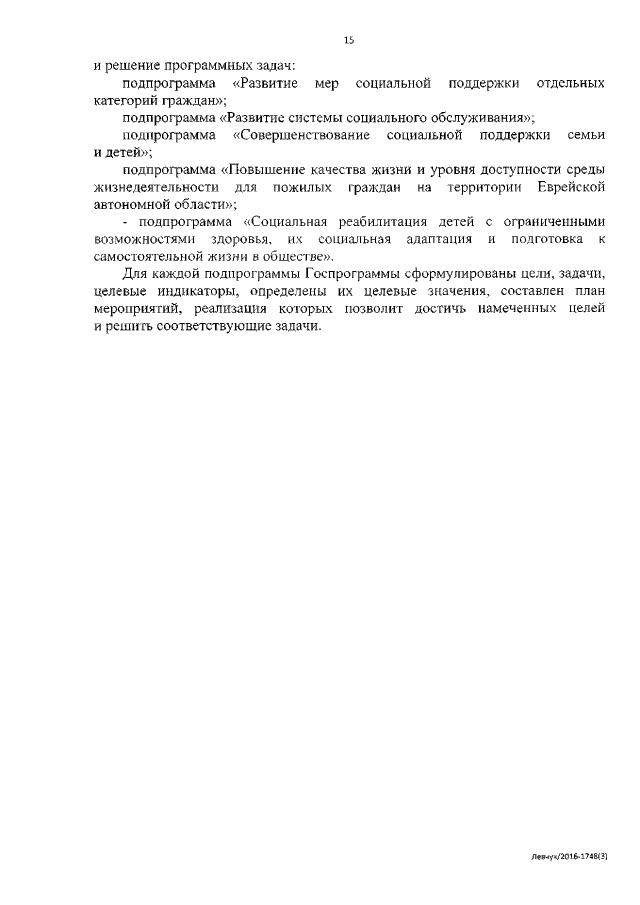 15

и решение программных задач:

подпрограмма «Развитие мер социальной поддержки отдельных категорий граждан»;

подпрограмма «Развитие системы социального обслуживания»;

подпрограмма «Совершенствование социальной поддержки семьи и детей»;

подпрограмма «Повышение качества жизни и уровня доступности среды жизнедеятельности для пожилых граждан на территории Еврейской автономной области»;

- подпрограмма «Социальная реабилитация детей с ограниченными возможностями здоровья, их социальная адаптация и подготовка к самостоятельной жизни в обществе».

Для каждой подпрограммы Госпрограммы сформулированы цели, задачи, целевые индикаторы, определены их целевые значения, составлен план мероприятий, реализация которых позволит достичь намеченных целей и решить соответствующие задачи.

Левчук/2016-1748(3)